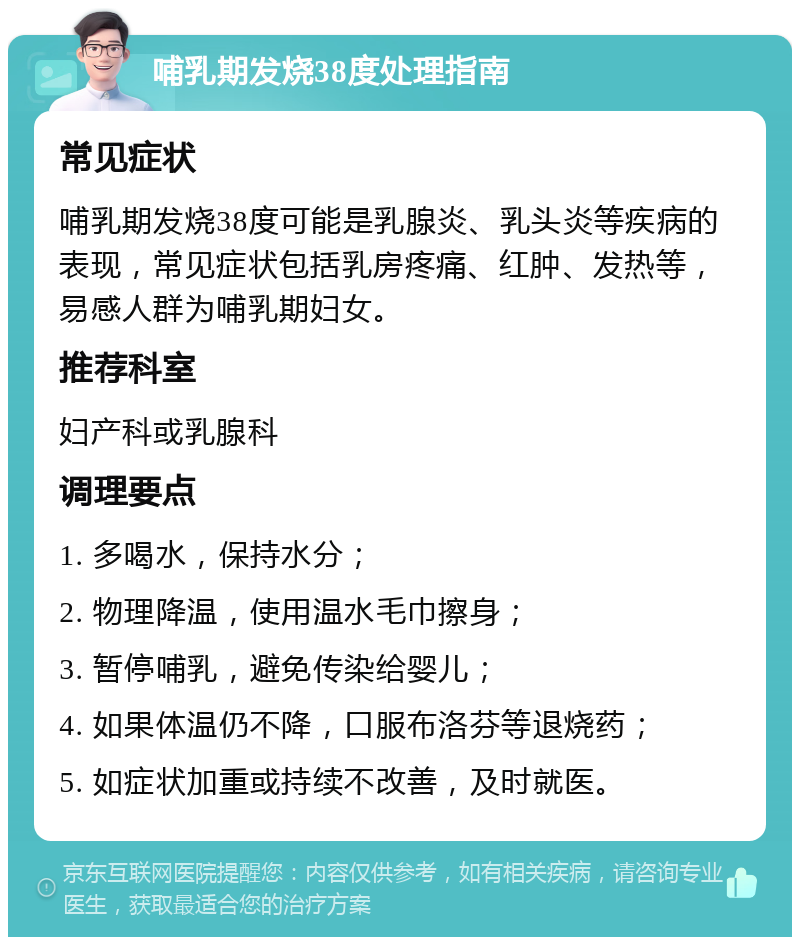 哺乳期发烧38度处理指南

常见症状

哺乳期发烧38度可能是乳腺炎、乳头炎等疾病的表现，常见症状包括乳房疼痛、红肿、发热等，易感人群为哺乳期妇女。

推荐科室

妇产科或乳腺科

调理要点

1. 多喝水，保持水分；

2. 物理降温，使用温水毛巾擦身；

3. 暂停哺乳，避免传染给婴儿；

4. 如果体温仍不降，口服布洛芬等退烧药；

5. 如症状加重或持续不改善，及时就医。

京东互联网医院提醒您：内容仅供参考，如有相关疾病，请咨询专业医生，获取最适合您的治疗方案